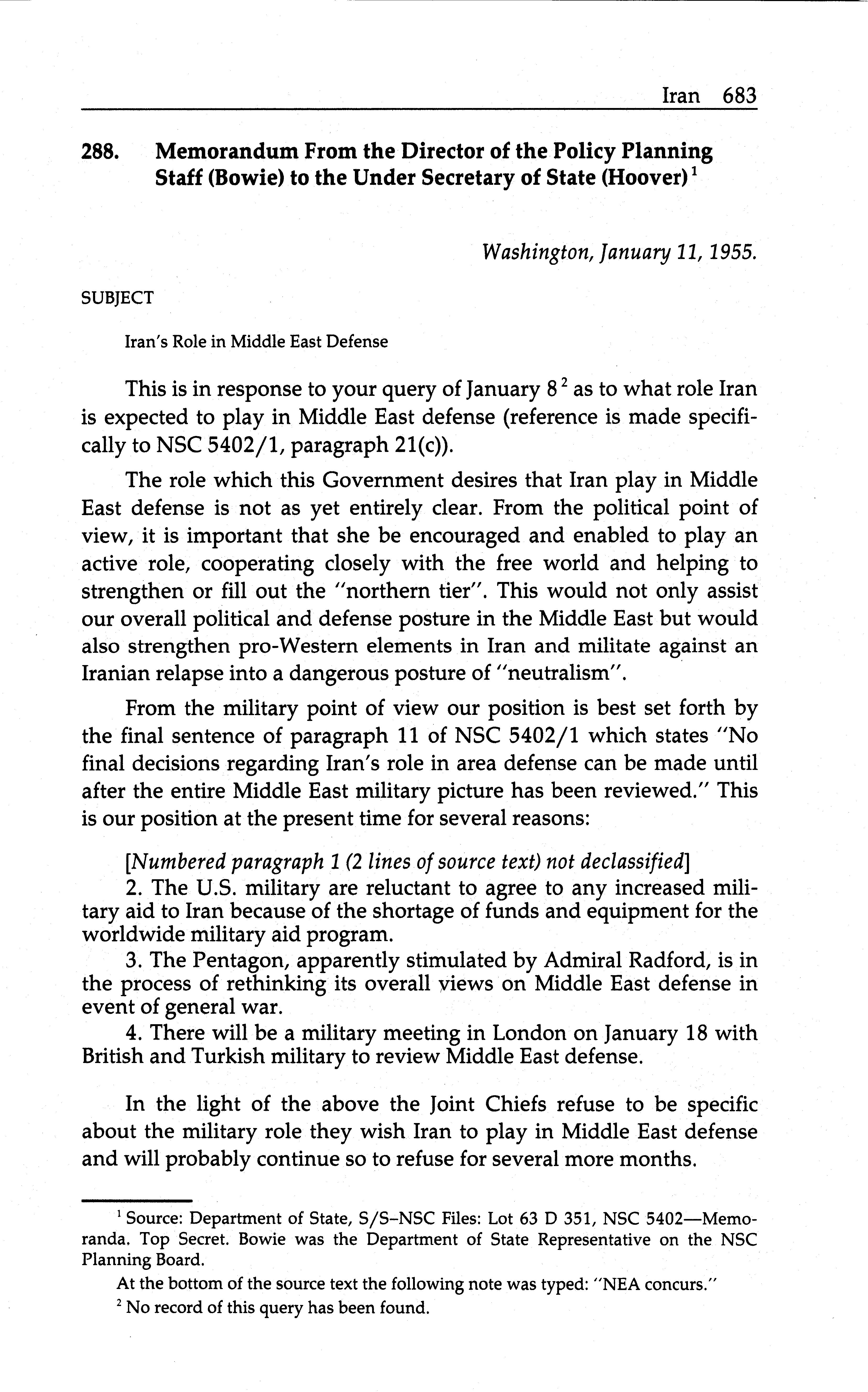 Iran 683

288. Memorandum From the Director of the Policy Planning Staff (Bowie) to the Under Secretary of State (Hoover)$^1$

Washington, January 11, 1955.

SUBJECT

Iran's Role in Middle East Defense

This is in response to your query of January 8$^2$ as to what role Iran is expected to play in Middle East defense (reference is made specifically to NSC 5402/1, paragraph 21(c)).

The role which this Government desires that Iran play in Middle East defense is not as yet entirely clear. From the political point of view, it is important that she be encouraged and enabled to play an active role, cooperating closely with the free world and helping to strengthen or fill out the "northern tier". This would not only assist our overall political and defense posture in the Middle East but would also strengthen pro-Western elements in Iran and militate against an Iranian relapse into a dangerous posture of "neutralism".

From the military point of view our position is best set forth by the final sentence of paragraph 11 of NSC 5402/1 which states "No final decisions regarding Iran's role in area defense can be made until after the entire Middle East military picture has been reviewed." This is our position at the present time for several reasons:

[Numbered paragraph 1 (2 lines of source text) not declassified]
2. The U.S. military are reluctant to agree to any increased military aid to Iran because of the shortage of funds and equipment for the worldwide military aid program.
3. The Pentagon, apparently stimulated by Admiral Radford, is in the process of rethinking its overall views on Middle East defense in event of general war.
4. There will be a military meeting in London on January 18 with British and Turkish military to review Middle East defense.

In the light of the above the Joint Chiefs refuse to be specific about the military role they wish Iran to play in Middle East defense and will probably continue so to refuse for several more months.

$^1$ Source: Department of State, S/S–NSC Files: Lot 63 D 351, NSC 5402—Memoranda. Top Secret. Bowie was the Department of State Representative on the NSC Planning Board.

At the bottom of the source text the following note was typed: "NEA concurs."

$^2$ No record of this query has been found.